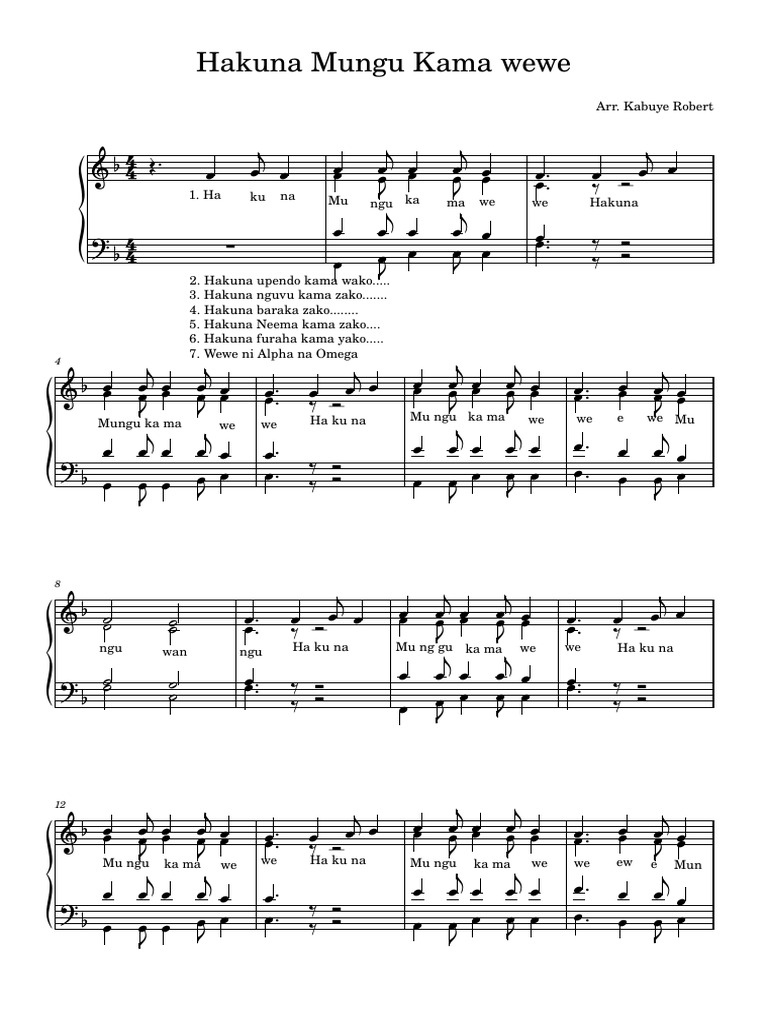 Hakuna Mungu Kama wewe

Arr. Kabuye Robert

1. Ha ku na Mu ngu ka ma we we Hakuna

2. Hakuna upendo kama wako.....
3. Hakuna nguvu kama zako.......
4. Hakuna baraka zako........
5. Hakuna Neema kama zako....
6. Hakuna furaha kama yako.....
7. Wewe ni Alpha na Omega

4

Mungu ka ma we we Ha ku na Mu ngu ka ma we we e we Mu

8

ngu wan ngu Ha ku na Mu ng gu ka ma we we Ha ku na

12

Mu ngu ka ma we we Ha ku na Mu ngu ka ma we we ew e Mun